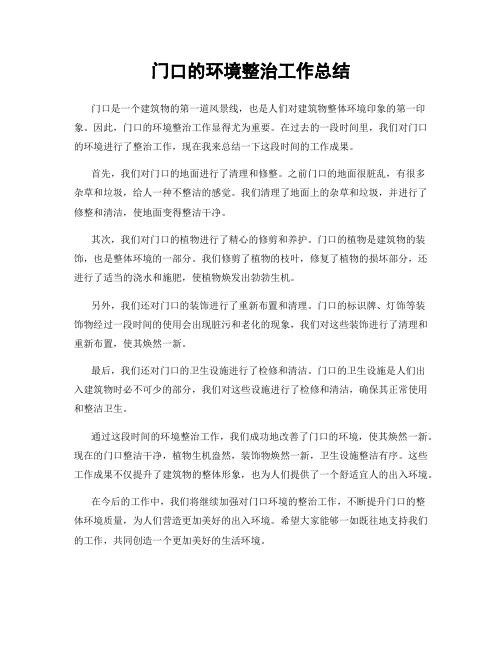 门口的环境整治工作总结

门口是一个建筑物的第一道风景线，也是人们对建筑物整体环境印象的第一印象。因此，门口的环境整治工作显得尤为重要。在过去的一段时间里，我们对门口的环境进行了整治工作，现在我来总结一下这段时间的工作成果。

首先，我们对门口的地面进行了清理和修整。之前门口的地面很脏乱，有很多杂草和垃圾，给人一种不整洁的感觉。我们清理了地面上的杂草和垃圾，并进行了修整和清洁，使地面变得整洁干净。

其次，我们对门口的植物进行了精心的修剪和养护。门口的植物是建筑物的装饰，也是整体环境的一部分。我们修剪了植物的枝叶，修复了植物的损坏部分，还进行了适当的浇水和施肥，使植物焕发出勃勃生机。

另外，我们还对门口的装饰进行了重新布置和清理。门口的标识牌、灯饰等装饰物经过一段时间的使用会出现脏污和老化的现象，我们对这些装饰进行了清理和重新布置，使其焕然一新。

最后，我们还对门口的卫生设施进行了检修和清洁。门口的卫生设施是人们出入建筑物时必不可少的部分，我们对这些设施进行了检修和清洁，确保其正常使用和整洁卫生。

通过这段时间的环境整治工作，我们成功地改善了门口的环境，使其焕然一新。现在的门口整洁干净，植物生机盎然，装饰物焕然一新，卫生设施整洁有序。这些工作成果不仅提升了建筑物的整体形象，也为人们提供了一个舒适宜人的出入环境。

在今后的工作中，我们将继续加强对门口环境的整治工作，不断提升门口的整体环境质量，为人们营造更加美好的出入环境。希望大家能够一如既往地支持我们的工作，共同创造一个更加美好的生活环境。